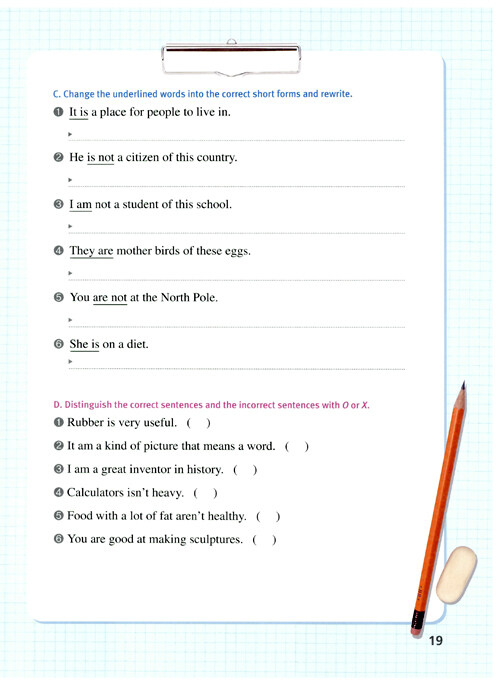 C. Change the underlined words into the correct short forms and rewrite.

❶ It is a place for people to live in.

▸

❷ He is not a citizen of this country.

▸

❸ I am not a student of this school.

▸

❹ They are mother birds of these eggs.

▸

❺ You are not at the North Pole.

▸

❻ She is on a diet.

▸

D. Distinguish the correct sentences and the incorrect sentences with O or X.

❶ Rubber is very useful. ( )

❷ It am a kind of picture that means a word. ( )

❸ I am a great inventor in history. ( )

❹ Calculators isn't heavy. ( )

❺ Food with a lot of fat aren't healthy. ( )

❻ You are good at making sculptures. ( )

19